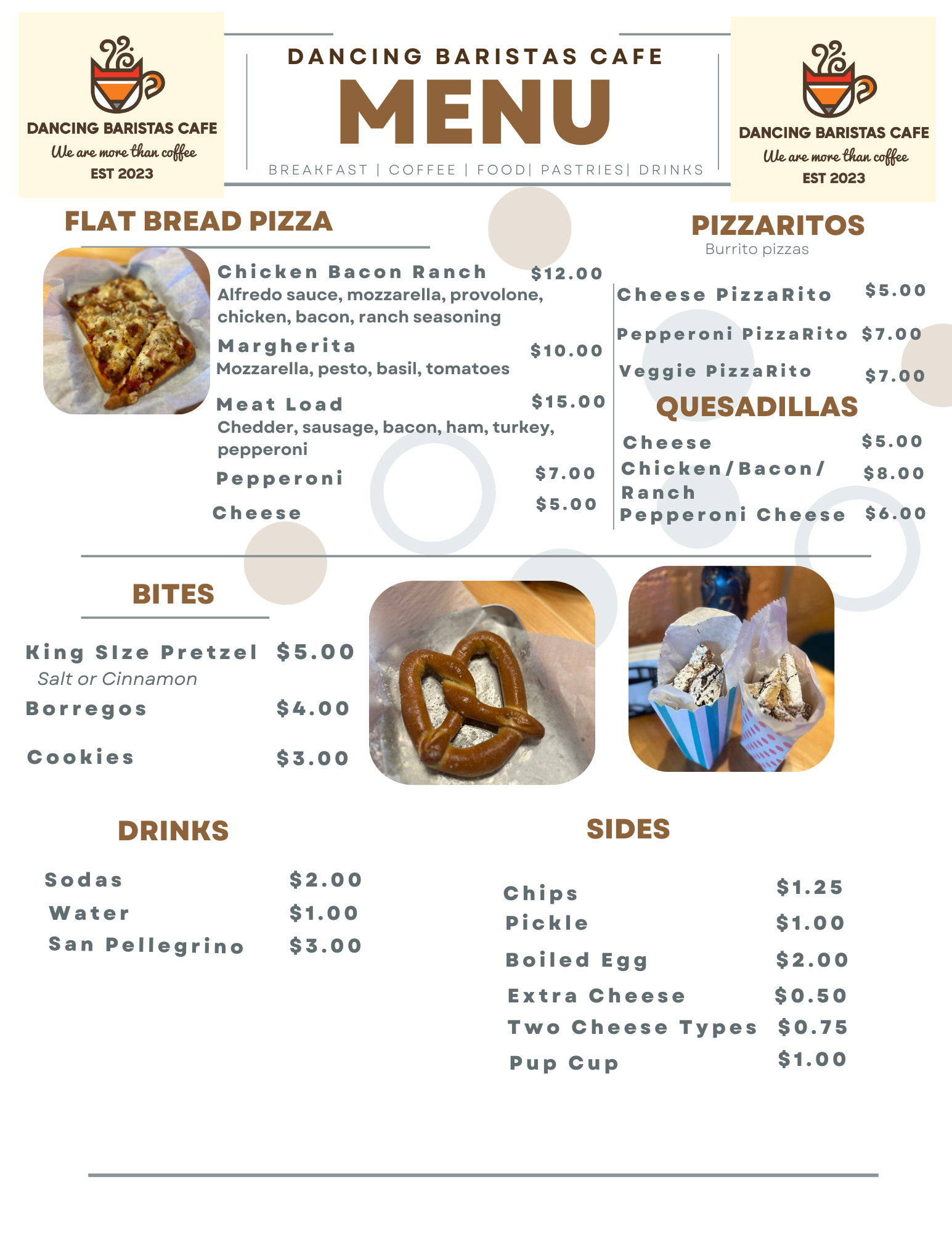 DANCING BARISTAS CAFE
We are more than coffee
EST 2023

DANCING BARISTAS CAFE
MENU
BREAKFAST | COFFEE | FOOD| PASTRIES| DRINKS

DANCING BARISTAS CAFE
We are more than coffee
EST 2023

FLAT BREAD PIZZA

Chicken Bacon Ranch $12.00
Alfredo sauce, mozzarella, provolone, chicken, bacon, ranch seasoning

Margherita $10.00
Mozzarella, pesto, basil, tomatoes

Meat Load $15.00
Chedder, sausage, bacon, ham, turkey, pepperoni

Pepperoni $7.00
Cheese $5.00

PIZZARITOS
Burrito pizzas

Cheese PizzaRito $5.00
Pepperoni PizzaRito $7.00
Veggie PizzaRito $7.00

QUESADILLAS
Cheese $5.00
Chicken/Bacon/ Ranch $8.00
Pepperoni Cheese $6.00

BITES

King SIze Pretzel $5.00
Salt or Cinnamon
Borregos $4.00
Cookies $3.00

DRINKS

Sodas $2.00
Water $1.00
San Pellegrino $3.00

SIDES

Chips $1.25
Pickle $1.00
Boiled Egg $2.00
Extra Cheese $0.50
Two Cheese Types $0.75
Pup Cup $1.00